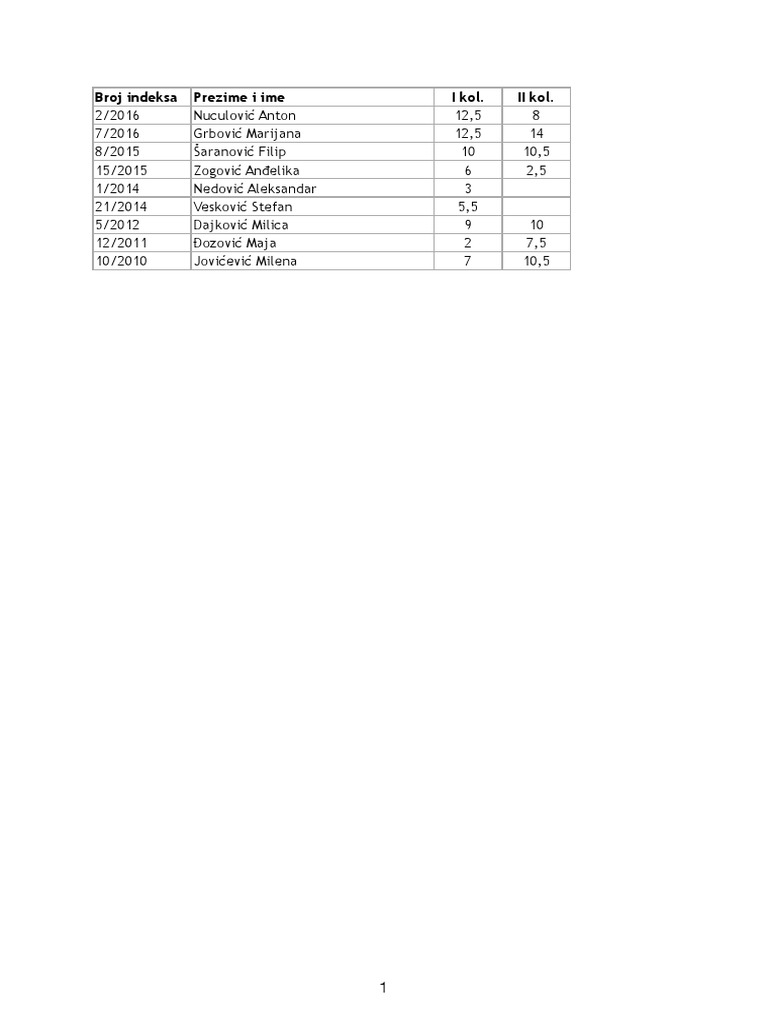 | Broj indeksa | Prezime i ime | I kol. | II kol. |
|---|---|---|---|
| 2/2016 | Nuculović Anton | 12,5 | 8 |
| 7/2016 | Grbović Marijana | 12,5 | 14 |
| 8/2015 | Šaranović Filip | 10 | 10,5 |
| 15/2015 | Zogović Anđelika | 6 | 2,5 |
| 1/2014 | Nedović Aleksandar | 3 | |
| 21/2014 | Vesković Stefan | 5,5 | |
| 5/2012 | Dajković Milica | 9 | 10 |
| 12/2011 | Đozović Maja | 2 | 7,5 |
| 10/2010 | Jovićević Milena | 7 | 10,5 |

1